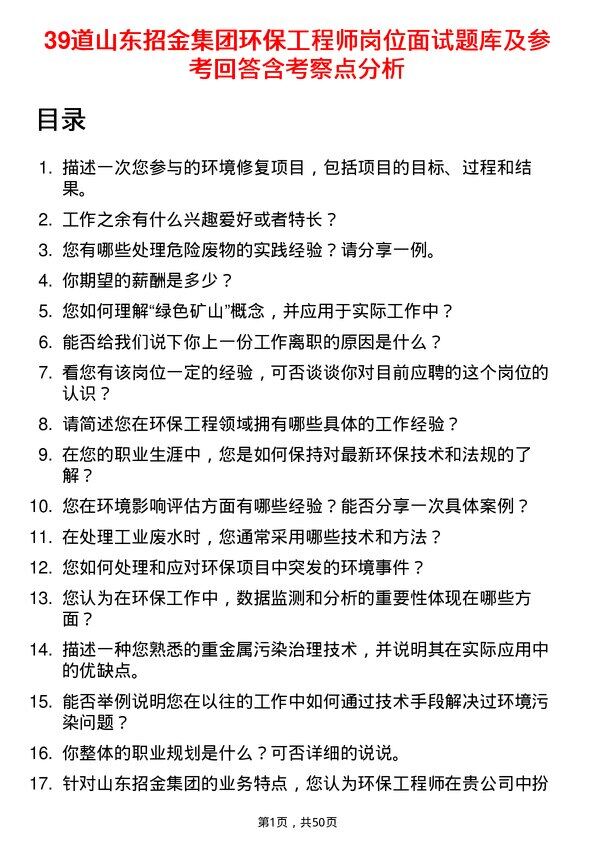 39道山东招金集团环保工程师岗位面试题库及参考回答含考察点分析

目录

1. 描述一次您参与的环境修复项目，包括项目的目标、过程和结果。
2. 工作之余有什么兴趣爱好或者特长？
3. 您有哪些处理危险废物的实践经验？请分享一例。
4. 你期望的薪酬是多少？
5. 您如何理解“绿色矿山”概念，并应用于实际工作中？
6. 能否给我们说下你上一份工作离职的原因是什么？
7. 看您有该岗位一定的经验，可否谈谈你对目前应聘的这个岗位的认识？
8. 请简述您在环保工程领域拥有哪些具体的工作经验？
9. 在您的职业生涯中，您是如何保持对最新环保技术和法规的了解？
10. 您在环境影响评估方面有哪些经验？能否分享一次具体案例？
11. 在处理工业废水时，您通常采用哪些技术和方法？
12. 您如何处理和应对环保项目中突发的环境事件？
13. 您认为在环保工作中，数据监测和分析的重要性体现在哪些方面？
14. 描述一种您熟悉的重金属污染治理技术，并说明其在实际应用中的优缺点。
15. 能否举例说明您在以往的工作中如何通过技术手段解决过环境污染问题？
16. 你整体的职业规划是什么？可否详细的说说。
17. 针对山东招金集团的业务特点，您认为环保工程师在贵公司中扮

第1页，共50页